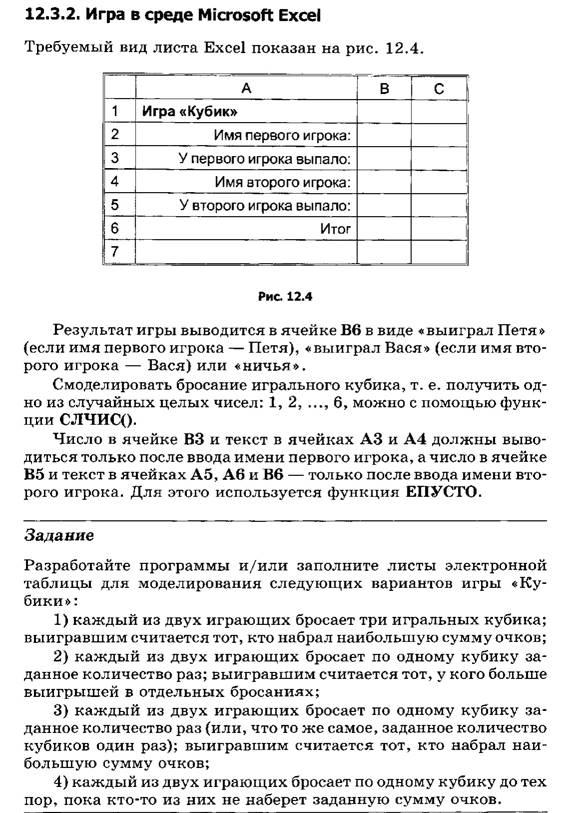 12.3.2. Игра в среде Microsoft Excel

Требуемый вид листа Excel показан на рис. 12.4.

| | A | B | C |
|---|---|---|---|
| 1 | Игра «Кубик» | | |
| 2 | Имя первого игрока: | | |
| 3 | У первого игрока выпало: | | |
| 4 | Имя второго игрока: | | |
| 5 | У второго игрока выпало: | | |
| 6 | Итог | | |
| 7 | | | |

Рис. 12.4

Результат игры выводится в ячейке B6 в виде «выиграл Петя» (если имя первого игрока — Петя), «выиграл Вася» (если имя второго игрока — Вася) или «ничья».

Смоделировать бросание игрального кубика, т. е. получить одно из случайных целых чисел: 1, 2, ..., 6, можно с помощью функции СЛЧИС().

Число в ячейке B3 и текст в ячейках A3 и A4 должны выводиться только после ввода имени первого игрока, а число в ячейке B5 и текст в ячейках A5, A6 и B6 — только после ввода имени второго игрока. Для этого используется функция ЕПУСТО.

Задание

Разработайте программы и/или заполните листы электронной таблицы для моделирования следующих вариантов игры «Кубики»:

1) каждый из двух играющих бросает три игральных кубика; выигравшим считается тот, кто набрал наибольшую сумму очков;

2) каждый из двух играющих бросает по одному кубику заданное количество раз; выигравшим считается тот, у кого больше выигрышей в отдельных бросаниях;

3) каждый из двух играющих бросает по одному кубику заданное количество раз (или, что то же самое, заданное количество кубиков один раз); выигравшим считается тот, кто набрал наибольшую сумму очков;

4) каждый из двух играющих бросает по одному кубику до тех пор, пока кто-то из них не наберет заданную сумму очков.